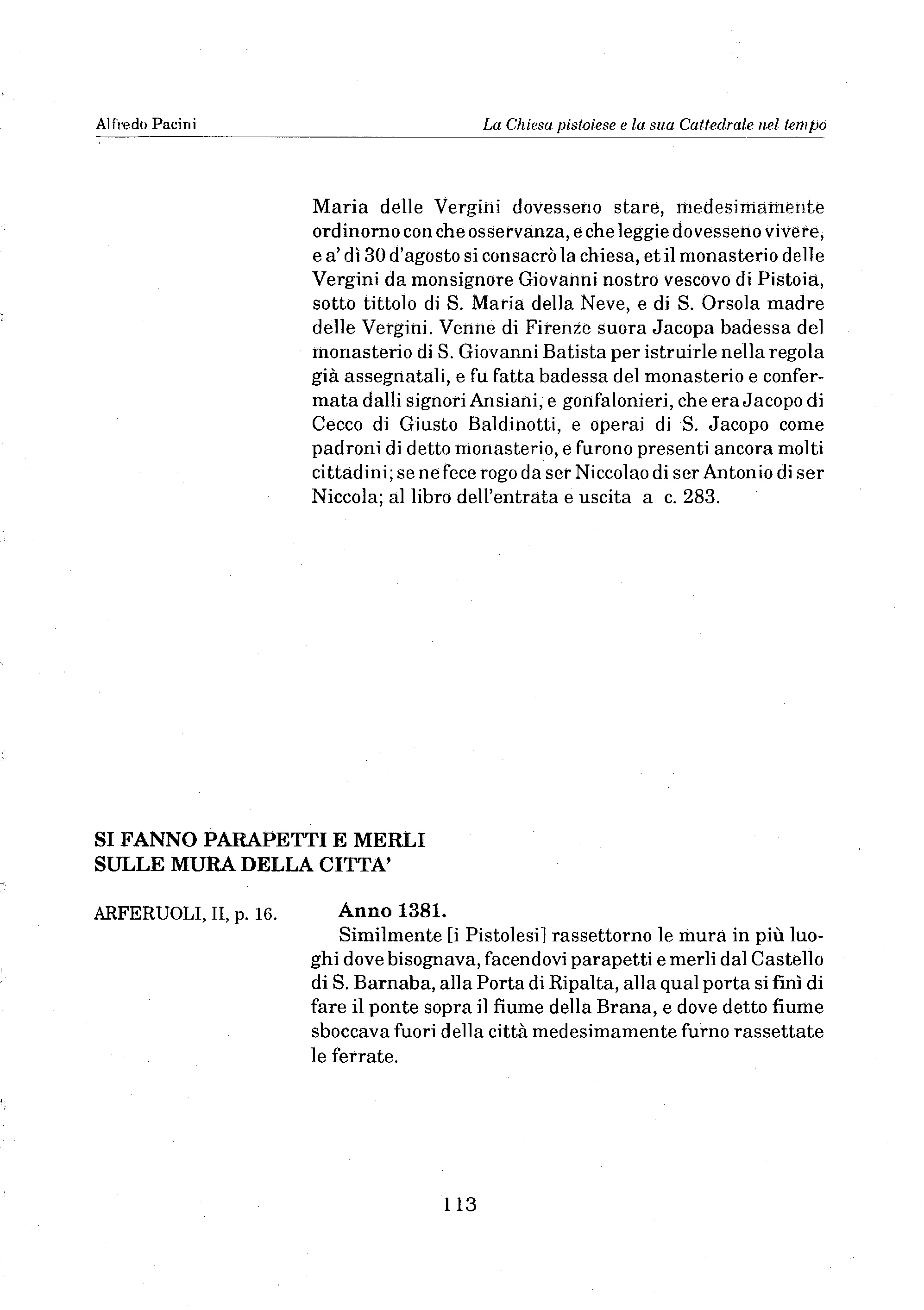 Alfredo Pacini

La Chiesa pistoiese e la sua Cattedrale nel tempo

Maria delle Vergini dovesseno stare, medesimamente ordinorno con che osservanza, e che leggie dovesseno vivere, e a' dì 30 d'agosto si consacrò la chiesa, et il monasterio delle Vergini da monsignore Giovanni nostro vescovo di Pistoia, sotto tittolo di S. Maria della Neve, e di S. Orsola madre delle Vergini. Venne di Firenze suora Jacopa badessa del monasterio di S. Giovanni Batista per istruirle nella regola già assegnatali, e fu fatta badessa del monasterio e confermata dalli signori Ansiani, e gonfalonieri, che era Jacopo di Cecco di Giusto Baldinotti, e operai di S. Jacopo come padroni di detto monasterio, e furono presenti ancora molti cittadini; se ne fece rogo da ser Niccolao di ser Antonio di ser Niccola; al libro dell'entrata e uscita a c. 283.

SI FANNO PARAPETTI E MERLI SULLE MURA DELLA CITTA'

ARFERUOLI, II, p. 16.

Anno 1381.

Similmente [i Pistolesi] rassettorno le mura in più luoghi dove bisognava, facendovi parapetti e merli dal Castello di S. Barnaba, alla Porta di Ripalta, alla qual porta si finì di fare il ponte sopra il fiume della Brana, e dove detto fiume sboccava fuori della città medesimamente furno rassettate le ferrate.

113